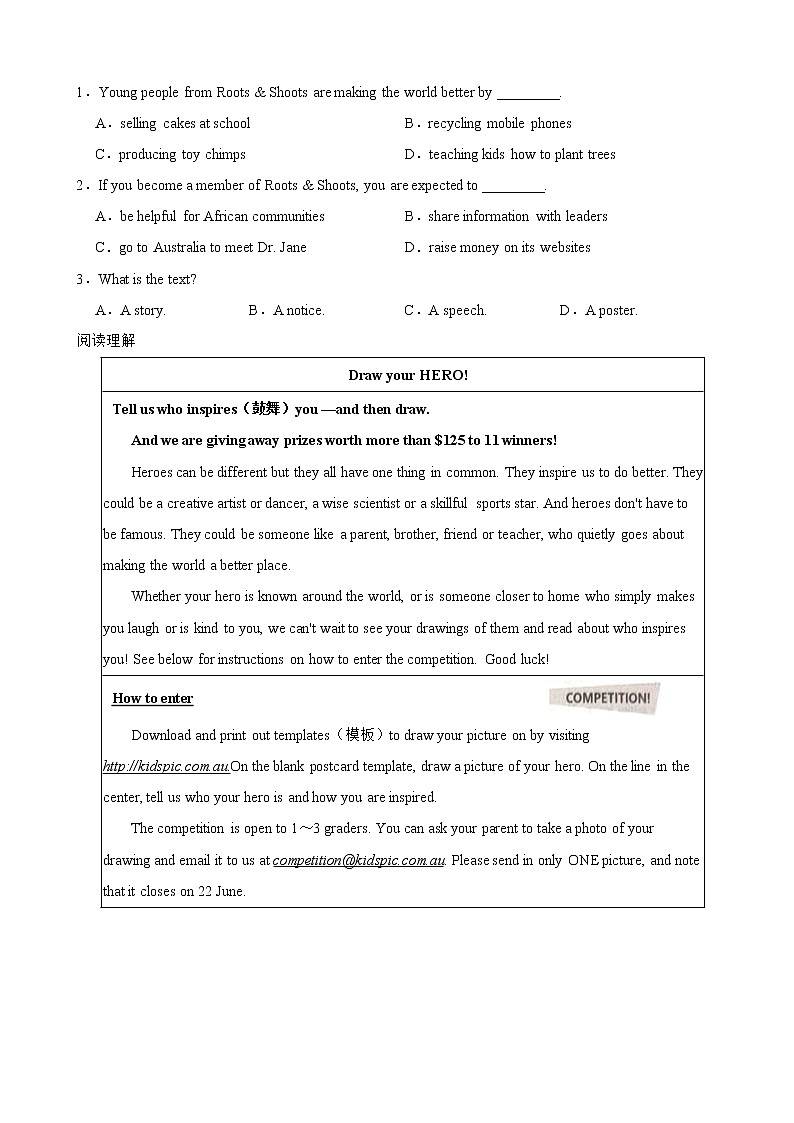 1．Young people from Roots & Shoots are making the world better by ________.

A．selling cakes at school
B．recycling mobile phones
C．producing toy chimps
D．teaching kids how to plant trees

2．If you become a member of Roots & Shoots, you are expected to ________.

A．be helpful for African communities
B．share information with leaders
C．go to Australia to meet Dr. Jane
D．raise money on its websites

3．What is the text?

A．A story.
B．A notice.
C．A speech.
D．A poster.

阅读理解

Draw your HERO!

Tell us who inspires（鼓舞）you —and then draw.

And we are giving away prizes worth more than $125 to 11 winners!

Heroes can be different but they all have one thing in common. They inspire us to do better. They could be a creative artist or dancer, a wise scientist or a skillful sports star. And heroes don't have to be famous. They could be someone like a parent, brother, friend or teacher, who quietly goes about making the world a better place.

Whether your hero is known around the world, or is someone closer to home who simply makes you laugh or is kind to you, we can't wait to see your drawings of them and read about who inspires you! See below for instructions on how to enter the competition. Good luck!

How to enter

COMPETITION!

Download and print out templates（模板）to draw your picture on by visiting http://kidspic.com.au.On the blank postcard template, draw a picture of your hero. On the line in the center, tell us who your hero is and how you are inspired.

The competition is open to 1～3 graders. You can ask your parent to take a photo of your drawing and email it to us at competition@kidspic.com.au. Please send in only ONE picture, and note that it closes on 22 June.